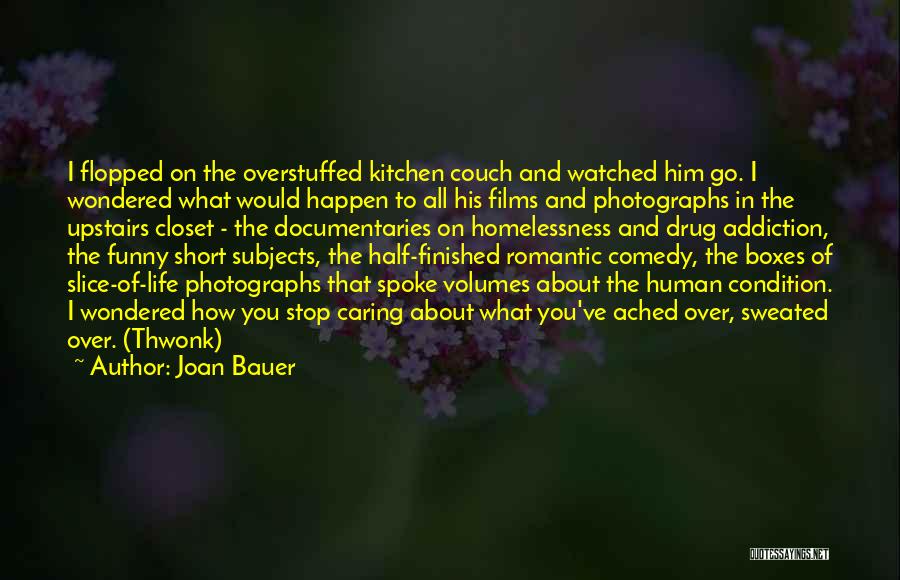 I flopped on the overstuffed kitchen couch and watched him go. I wondered what would happen to all his films and photographs in the upstairs closet - the documentaries on homelessness and drug addiction, the funny short subjects, the half-finished romantic comedy, the boxes of slice-of-life photographs that spoke volumes about the human condition. I wondered how you stop caring about what you've ached over, sweated over. (Thwonk)
~ Author: Joan Bauer

QUOTESSAYINGS.NET